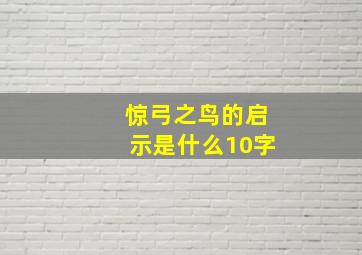 惊弓之鸟的启示是什么10字